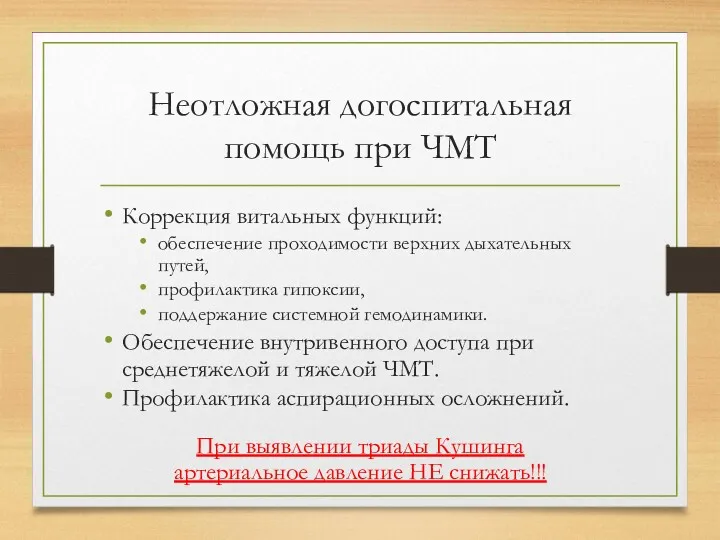 Неотложная догоспитальная помощь при ЧМТ

• Коррекция витальных функций:
  • обеспечение проходимости верхних дыхательных путей,
  • профилактика гипоксии,
  • поддержание системной гемодинамики.
• Обеспечение внутривенного доступа при среднетяжелой и тяжелой ЧМТ.
• Профилактика аспирационных осложнений.

При выявлении триады Кушинга артериальное давление НЕ снижать!!!